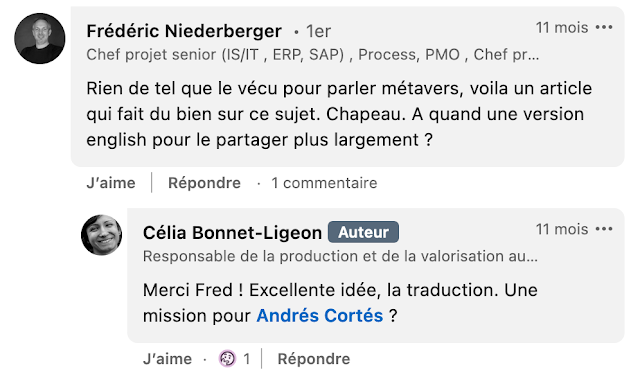 Frédéric Niederberger • 1er
11 mois •••
Chef projet senior (IS/IT , ERP, SAP) , Process, PMO , Chef pr...

Rien de tel que le vécu pour parler métavers, voila un article qui fait du bien sur ce sujet. Chapeau. A quand une version english pour le partager plus largement ?

J'aime | Répondre · 1 commentaire

Célia Bonnet-Ligeon Auteur
11 mois •••
Responsable de la production et de la valorisation au...

Merci Fred ! Excellente idée, la traduction. Une mission pour Andrés Cortés ?

J'aime · 1 | Répondre